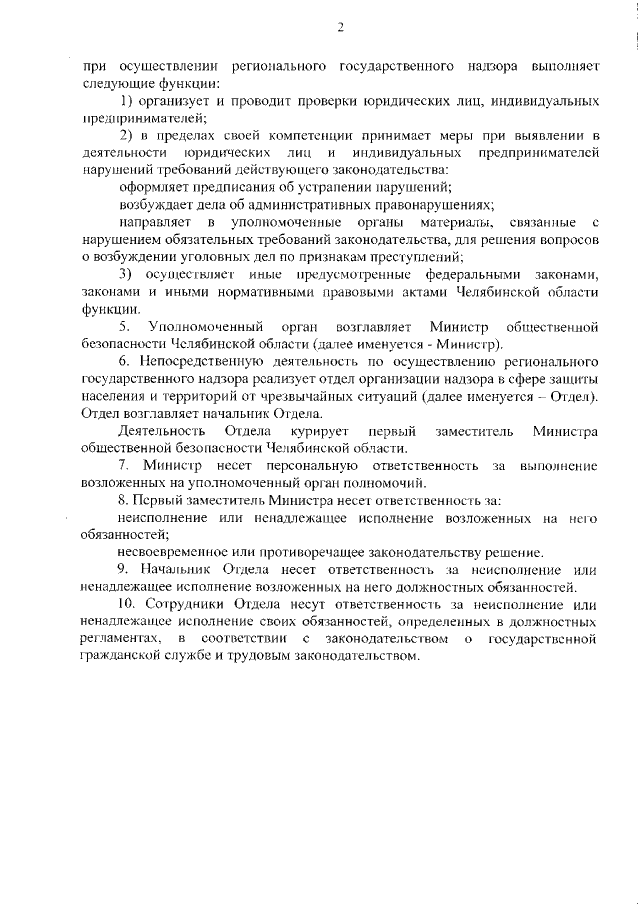 2

при осуществлении регионального государственного надзора выполняет следующие функции:

1) организует и проводит проверки юридических лиц, индивидуальных предпринимателей;

2) в пределах своей компетенции принимает меры при выявлении в деятельности юридических лиц и индивидуальных предпринимателей нарушений требований действующего законодательства:

оформляет предписания об устранении нарушений;

возбуждает дела об административных правонарушениях;

направляет в уполномоченные органы материалы, связанные с нарушением обязательных требований законодательства, для решения вопросов о возбуждении уголовных дел по признакам преступлений;

3) осуществляет иные предусмотренные федеральными законами, законами и иными нормативными правовыми актами Челябинской области функции.

5. Уполномоченный орган возглавляет Министр общественной безопасности Челябинской области (далее именуется - Министр).

6. Непосредственную деятельность по осуществлению регионального государственного надзора реализует отдел организации надзора в сфере защиты населения и территорий от чрезвычайных ситуаций (далее именуется – Отдел). Отдел возглавляет начальник Отдела.

Деятельность Отдела курирует первый заместитель Министра общественной безопасности Челябинской области.

7. Министр несет персональную ответственность за выполнение возложенных на уполномоченный орган полномочий.

8. Первый заместитель Министра несет ответственность за:

неисполнение или ненадлежащее исполнение возложенных на него обязанностей;

несвоевременное или противоречащее законодательству решение.

9. Начальник Отдела несет ответственность за неисполнение или ненадлежащее исполнение возложенных на него должностных обязанностей.

10. Сотрудники Отдела несут ответственность за неисполнение или ненадлежащее исполнение своих обязанностей, определенных в должностных регламентах, в соответствии с законодательством о государственной гражданской службе и трудовым законодательством.